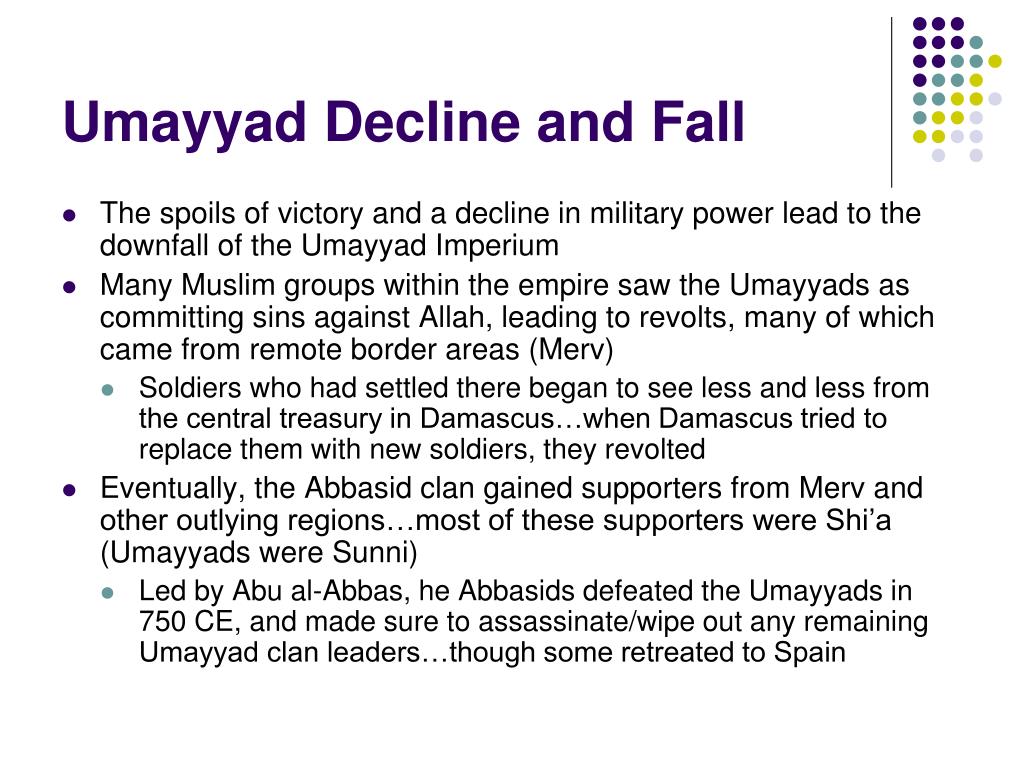 Umayyad Decline and Fall

- The spoils of victory and a decline in military power lead to the downfall of the Umayyad Imperium
- Many Muslim groups within the empire saw the Umayyads as committing sins against Allah, leading to revolts, many of which came from remote border areas (Merv)
  - Soldiers who had settled there began to see less and less from the central treasury in Damascus…when Damascus tried to replace them with new soldiers, they revolted
- Eventually, the Abbasid clan gained supporters from Merv and other outlying regions…most of these supporters were Shi’a (Umayyads were Sunni)
  - Led by Abu al-Abbas, he Abbasids defeated the Umayyads in 750 CE, and made sure to assassinate/wipe out any remaining Umayyad clan leaders…though some retreated to Spain